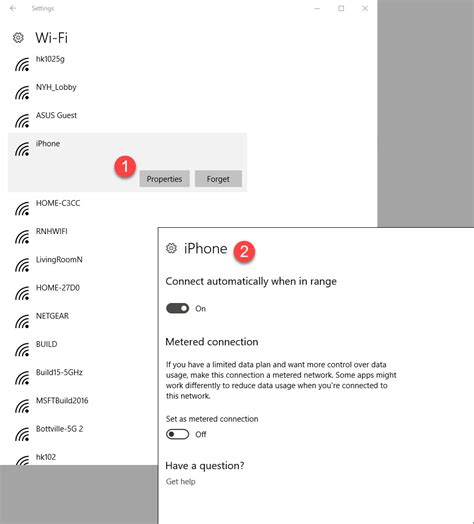 Settings

Wi-Fi

hk1025g

NYH_Lobby

ASUS Guest

iPhone

1

Properties

Forget

HOME-C3CC

RNHWIFI

LivingRoomN

HOME-27D0

NETGEAR

BUILD

Build15-5GHz

MSFTBuild2016

Bottville-5G 2

hk102

iPhone

2

Connect automatically when in range

On

Metered connection

If you have a limited data plan and want more control over data usage, make this connection a metered network. Some apps might work differently to reduce data usage when you're connected to this network.

Set as metered connection

Off

Have a question?

Get help